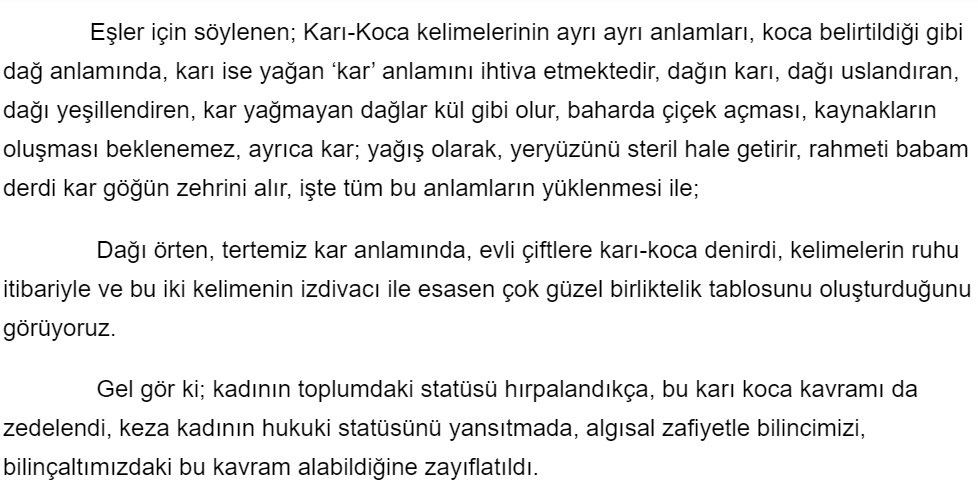 Eşler için söylenen; Karı-Koca kelimelerinin ayrı ayrı anlamları, koca belirtildiği gibi dağ anlamında, karı ise yağan 'kar' anlamını ihtiva etmektedir, dağın karı, dağı uslandıran, dağı yeşillendiren, kar yağmayan dağlar kül gibi olur, baharda çiçek açması, kaynakların oluşması beklenemez, ayrıca kar; yağış olarak, yeryüzünü steril hale getirir, rahmeti babam derdi kar göğün zehrini alır, işte tüm bu anlamların yüklenmesi ile;

Dağı örten, tertemiz kar anlamında, evli çiftlere karı-koca denirdi, kelimelerin ruhu itibariyle ve bu iki kelimenin izdivacı ile esasen çok güzel birliktelik tablosunu oluşturduğunu görüyoruz.

Gel gör ki; kadının toplumdaki statüsü hırpalandıkça, bu karı koca kavramı da zedelendi, keza kadının hukuki statüsünü yansıtmada, algısal zafiyetle bilincimizi, bilinçaltımızdaki bu kavram alabildiğine zayıflatıldı.